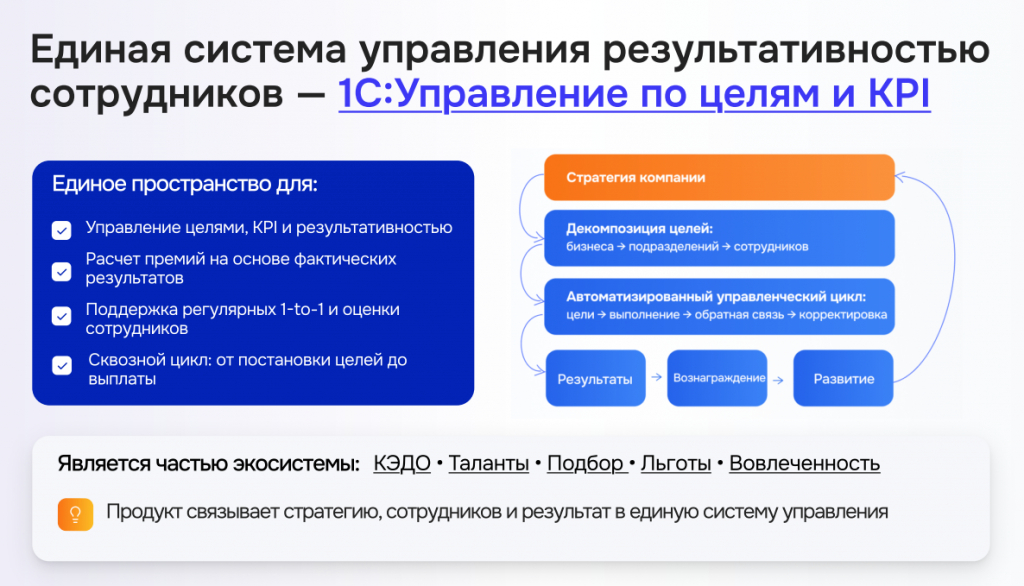 Единая система управления результативностью сотрудников — 1С:Управление по целям и KPI

Единое пространство для:

Управление целями, KPI и результативностью

Расчет премий на основе фактических результатов

Поддержка регулярных 1-to-1 и оценки сотрудников

Сквозной цикл: от постановки целей до выплаты

Стратегия компании

Декомпозиция целей:
бизнеса → подразделений → сотрудников

Автоматизированный управленческий цикл:
цели → выполнение → обратная связь → корректировка

Результаты → Вознаграждение → Развитие

Является частью экосистемы: КЭДО • Таланты • Подбор • Льготы • Вовлеченность

Продукт связывает стратегию, сотрудников и результат в единую систему управления